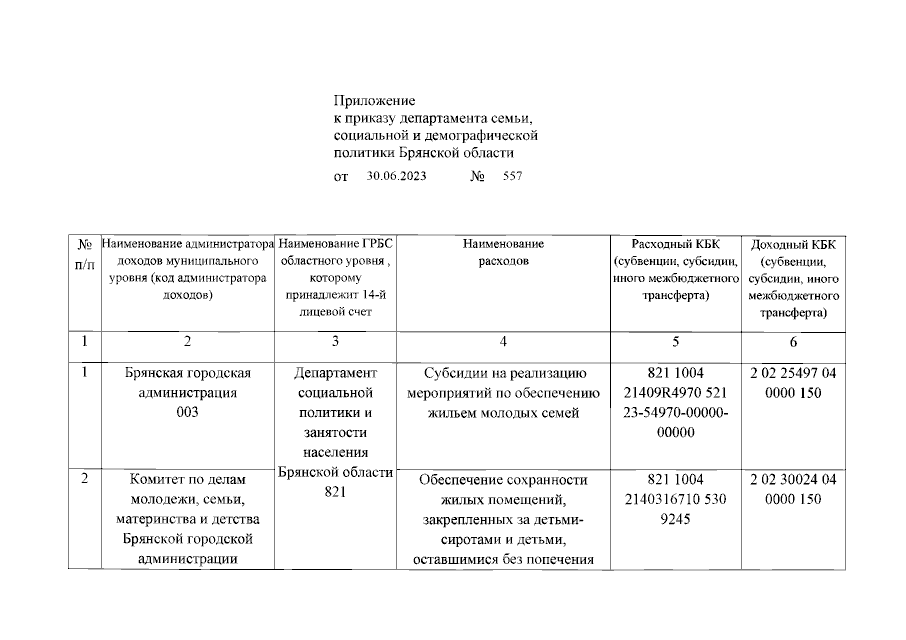 Приложение
к приказу департамента семьи, социальной и демографической политики Брянской области
от 30.06.2023 № 557

| № п/п | Наименование администратора доходов муниципального уровня (код администратора доходов) | Наименование ГРБС областного уровня , которому принадлежит 14-й лицевой счет | Наименование расходов | Расходный КБК (субвенции, субсидии, иного межбюджетного трансферта) | Доходный КБК (субвенции, субсидии, иного межбюджетного трансферта) |
|---|---|---|---|---|---|
| 1 | 2 | 3 | 4 | 5 | 6 |
| 1 | Брянская городская администрация 003 | Департамент социальной политики и занятости населения Брянской области 821 | Субсидии на реализацию мероприятий по обеспечению жильем молодых семей | 821 1004 21409R4970 521 23-54970-00000-00000 | 2 02 25497 04 0000 150 |
| 2 | Комитет по делам молодежи, семьи, материнства и детства Брянской городской администрации | | Обеспечение сохранности жилых помещений, закрепленных за детьми-сиротами и детьми, оставшимися без попечения | 821 1004 2140316710 530 9245 | 2 02 30024 04 0000 150 |